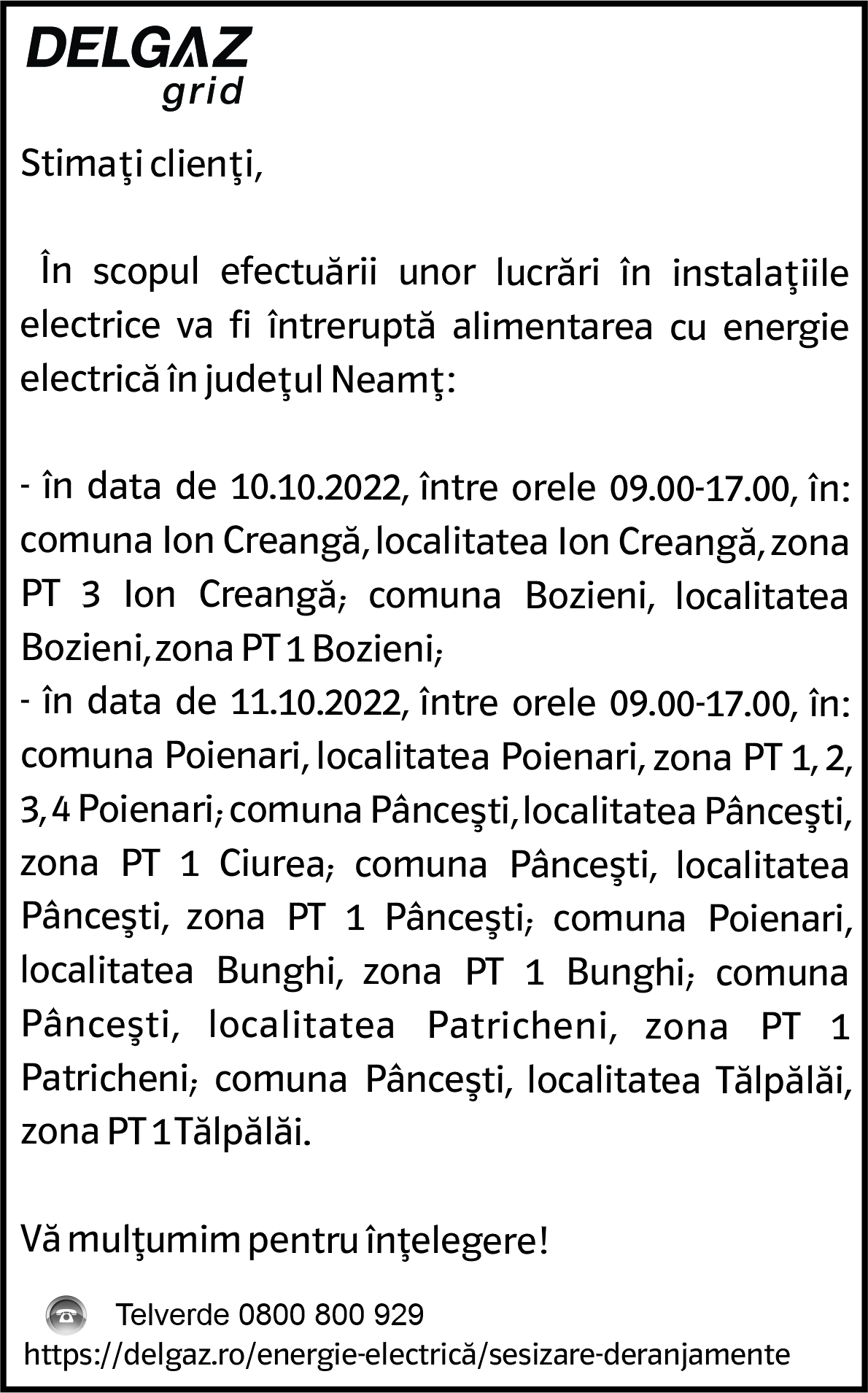 DELGAZ grid

Stimaţi clienţi,

În scopul efectuării unor lucrări în instalaţiile electrice va fi întreruptă alimentarea cu energie electrică în judeţul Neamţ:

- în data de 10.10.2022, între orele 09.00-17.00, în: comuna Ion Creangă, localitatea Ion Creangă, zona PT 3 Ion Creangă; comuna Bozieni, localitatea Bozieni, zona PT 1 Bozieni;
- în data de 11.10.2022, între orele 09.00-17.00, în: comuna Poienari, localitatea Poienari, zona PT 1, 2, 3, 4 Poienari; comuna Pânceşti, localitatea Pânceşti, zona PT 1 Ciurea; comuna Pânceşti, localitatea Pânceşti, zona PT 1 Pânceşti; comuna Poienari, localitatea Bunghi, zona PT 1 Bunghi; comuna Pânceşti, localitatea Patricheni, zona PT 1 Patricheni; comuna Pânceşti, localitatea Tălpălăi, zona PT 1 Tălpălăi.

Vă mulţumim pentru înţelegere!

Telverde 0800 800 929
https://delgaz.ro/energie-electrică/sesizare-deranjamente